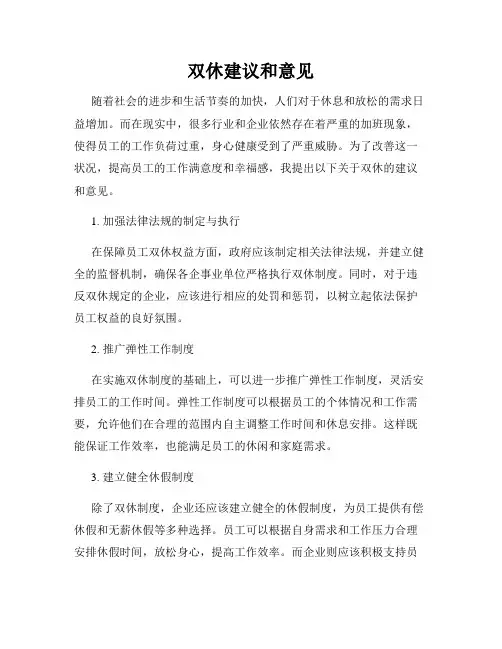 双休建议和意见

随着社会的进步和生活节奏的加快，人们对于休息和放松的需求日益增加。而在现实中，很多行业和企业依然存在着严重的加班现象，使得员工的工作负荷过重，身心健康受到了严重威胁。为了改善这一状况，提高员工的工作满意度和幸福感，我提出以下关于双休的建议和意见。

1. 加强法律法规的制定与执行

在保障员工双休权益方面，政府应该制定相关法律法规，并建立健全的监督机制，确保各企事业单位严格执行双休制度。同时，对于违反双休规定的企业，应该进行相应的处罚和惩罚，以树立起依法保护员工权益的良好氛围。

2. 推广弹性工作制度

在实施双休制度的基础上，可以进一步推广弹性工作制度，灵活安排员工的工作时间。弹性工作制度可以根据员工的个体情况和工作需要，允许他们在合理的范围内自主调整工作时间和休息安排。这样既能保证工作效率，也能满足员工的休闲和家庭需求。

3. 建立健全休假制度

除了双休制度，企业还应该建立健全的休假制度，为员工提供有偿休假和无薪休假等多种选择。员工可以根据自身需求和工作压力合理安排休假时间，放松身心，提高工作效率。而企业则应该积极支持员